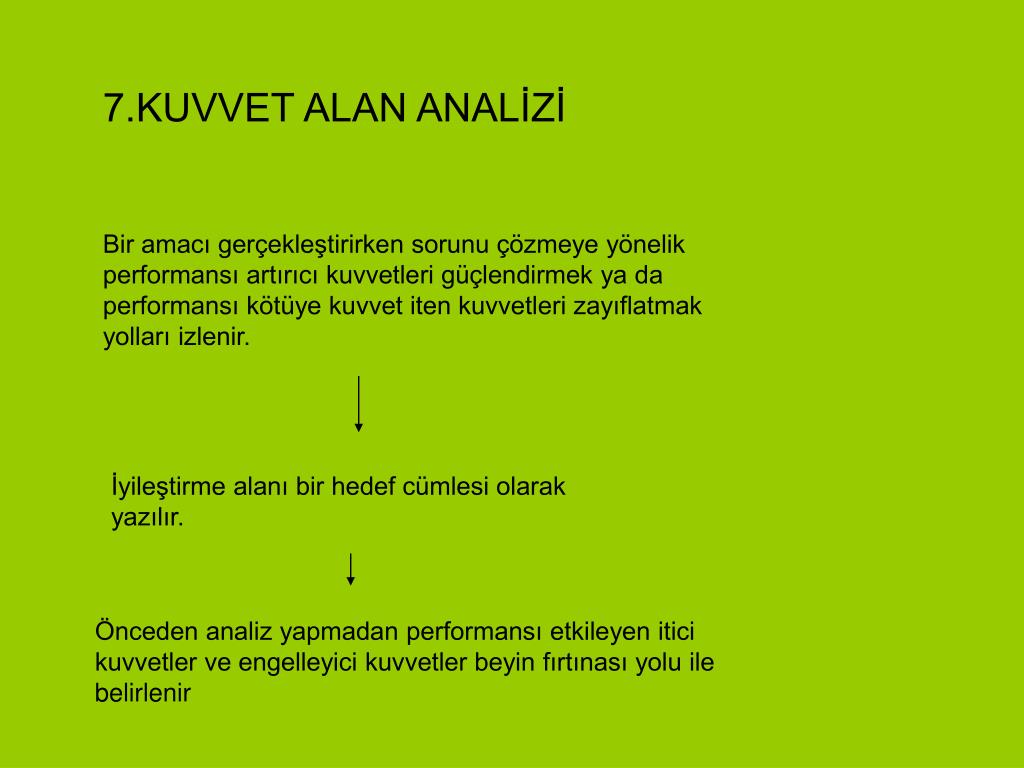 7.KUVVET ALAN ANALİZİ

Bir amacı gerçekleştirirken sorunu çözmeye yönelik performansı artırıcı kuvvetleri güçlendirmek ya da performansı kötüye kuvvet iten kuvvetleri zayıflatmak yolları izlenir.

İyileştirme alanı bir hedef cümlesi olarak yazılır.

Önceden analiz yapmadan performansı etkileyen itici kuvvetler ve engelleyici kuvvetler beyin fırtınası yolu ile belirlenir